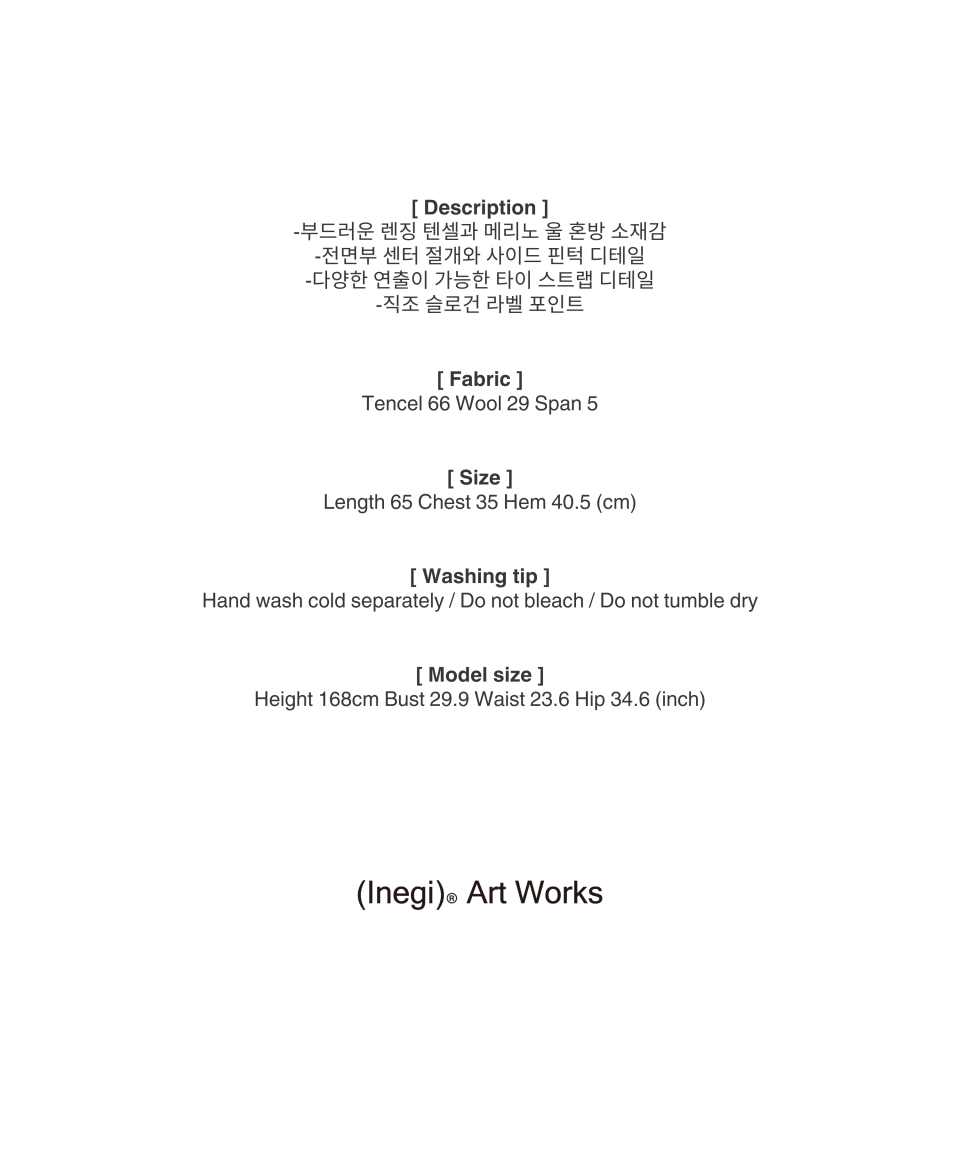 [ Description ]
-부드러운 렌징 텐셀과 메리노 울 혼방 소재감
-전면부 센터 절개와 사이드 핀턱 디테일
-다양한 연출이 가능한 타이 스트랩 디테일
-직조 슬로건 라벨 포인트

[ Fabric ]
Tencel 66 Wool 29 Span 5

[ Size ]
Length 65 Chest 35 Hem 40.5 (cm)

[ Washing tip ]
Hand wash cold separately / Do not bleach / Do not tumble dry

[ Model size ]
Height 168cm Bust 29.9 Waist 23.6 Hip 34.6 (inch)

(Inegi)® Art Works